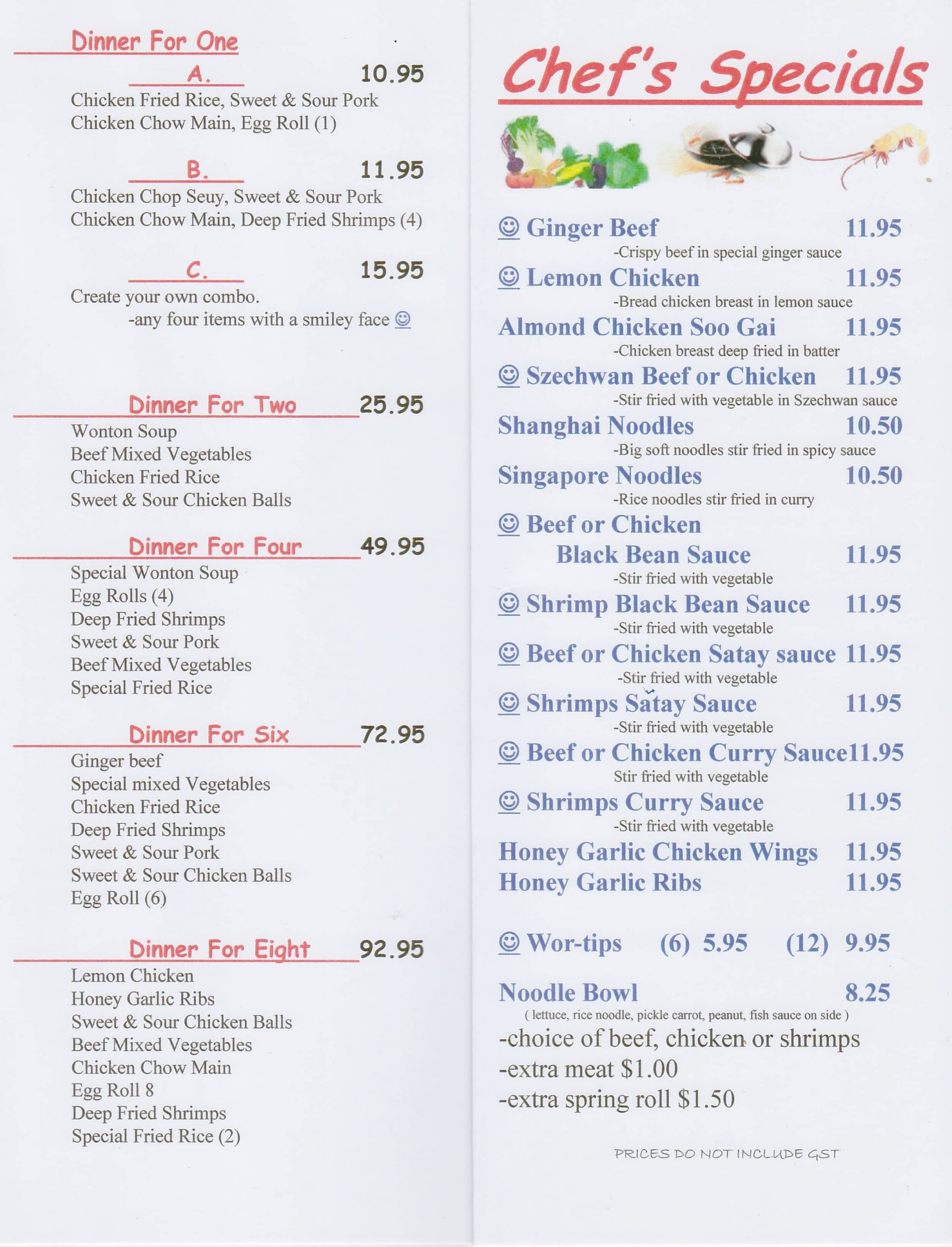 Dinner For One

A. 10.95
Chicken Fried Rice, Sweet & Sour Pork
Chicken Chow Main, Egg Roll (1)

B. 11.95
Chicken Chop Seuy, Sweet & Sour Pork
Chicken Chow Main, Deep Fried Shrimps (4)

C. 15.95
Create your own combo.
-any four items with a smiley face ☺

Dinner For Two 25.95
Wonton Soup
Beef Mixed Vegetables
Chicken Fried Rice
Sweet & Sour Chicken Balls

Dinner For Four 49.95
Special Wonton Soup
Egg Rolls (4)
Deep Fried Shrimps
Sweet & Sour Pork
Beef Mixed Vegetables
Special Fried Rice

Dinner For Six 72.95
Ginger beef
Special mixed Vegetables
Chicken Fried Rice
Deep Fried Shrimps
Sweet & Sour Pork
Sweet & Sour Chicken Balls
Egg Roll (6)

Dinner For Eight 92.95
Lemon Chicken
Honey Garlic Ribs
Sweet & Sour Chicken Balls
Beef Mixed Vegetables
Chicken Chow Main
Egg Roll 8
Deep Fried Shrimps
Special Fried Rice (2)

Chef's Specials

☺ Ginger Beef 11.95
-Crispy beef in special ginger sauce
☺ Lemon Chicken 11.95
-Bread chicken breast in lemon sauce
Almond Chicken Soo Gai 11.95
-Chicken breast deep fried in batter
☺ Szechwan Beef or Chicken 11.95
-Stir fried with vegetable in Szechwan sauce
Shanghai Noodles 10.50
-Big soft noodles stir fried in spicy sauce
Singapore Noodles 10.50
-Rice noodles stir fried in curry
☺ Beef or Chicken Black Bean Sauce 11.95
-Stir fried with vegetable
☺ Shrimp Black Bean Sauce 11.95
-Stir fried with vegetable
☺ Beef or Chicken Satay sauce 11.95
-Stir fried with vegetable
☺ Shrimps Satay Sauce 11.95
-Stir fried with vegetable
☺ Beef or Chicken Curry Sauce11.95
Stir fried with vegetable
☺ Shrimps Curry Sauce 11.95
-Stir fried with vegetable
Honey Garlic Chicken Wings 11.95
Honey Garlic Ribs 11.95

☺ Wor-tips (6) 5.95 (12) 9.95

Noodle Bowl 8.25
( lettuce, rice noodle, pickle carrot, peanut, fish sauce on side )
-choice of beef, chicken or shrimps
-extra meat $1.00
-extra spring roll $1.50

PRICES DO NOT INCLUDE GST